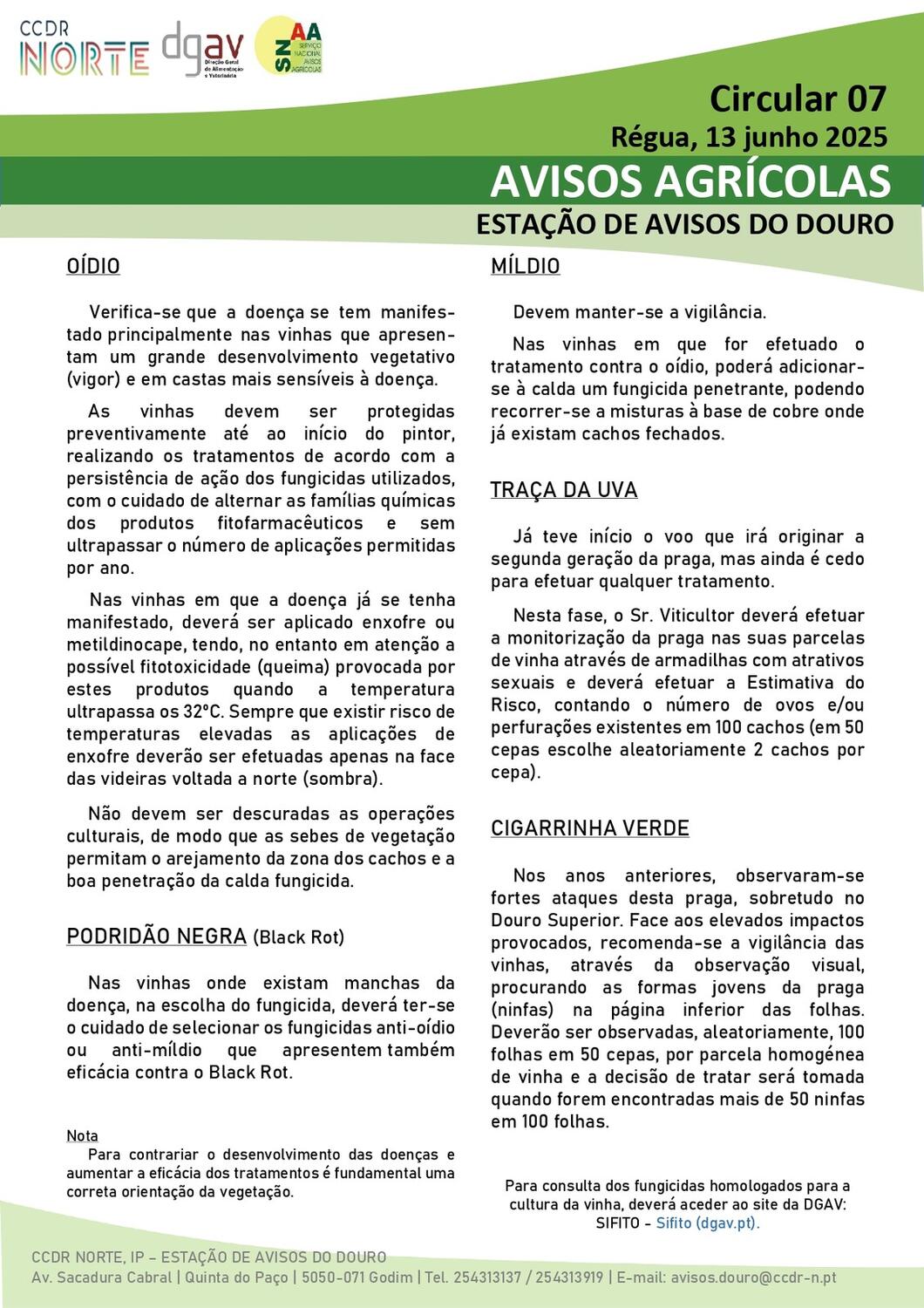 CCDR NORTE dgav Direção Geral de Alimentação e Veterinária SNAA SERVIÇO NACIONAL AVISOS AGRÍCOLAS

Circular 07
Régua, 13 junho 2025
AVISOS AGRÍCOLAS
ESTAÇÃO DE AVISOS DO DOURO

OÍDIO

Verifica-se que a doença se tem manifestado principalmente nas vinhas que apresentam um grande desenvolvimento vegetativo (vigor) e em castas mais sensíveis à doença.

As vinhas devem ser protegidas preventivamente até ao início do pintor, realizando os tratamentos de acordo com a persistência de ação dos fungicidas utilizados, com o cuidado de alternar as famílias químicas dos produtos fitofarmacêuticos e sem ultrapassar o número de aplicações permitidas por ano.

Nas vinhas em que a doença já se tenha manifestado, deverá ser aplicado enxofre ou metildinocape, tendo, no entanto em atenção a possível fitotoxicidade (queima) provocada por estes produtos quando a temperatura ultrapassa os 32°C. Sempre que existir risco de temperaturas elevadas as aplicações de enxofre deverão ser efetuadas apenas na face das videiras voltada a norte (sombra).

Não devem ser descuradas as operações culturais, de modo que as sebes de vegetação permitam o arejamento da zona dos cachos e a boa penetração da calda fungicida.

PODRIDÃO NEGRA (Black Rot)

Nas vinhas onde existam manchas da doença, na escolha do fungicida, deverá ter-se o cuidado de selecionar os fungicidas anti-oídio ou anti-míldio que apresentem também eficácia contra o Black Rot.

Nota
Para contrariar o desenvolvimento das doenças e aumentar a eficácia dos tratamentos é fundamental uma correta orientação da vegetação.

MÍLDIO

Devem manter-se a vigilância.

Nas vinhas em que for efetuado o tratamento contra o oídio, poderá adicionar-se à calda um fungicida penetrante, podendo recorrer-se a misturas à base de cobre onde já existam cachos fechados.

TRAÇA DA UVA

Já teve início o voo que irá originar a segunda geração da praga, mas ainda é cedo para efetuar qualquer tratamento.

Nesta fase, o Sr. Viticultor deverá efetuar a monitorização da praga nas suas parcelas de vinha através de armadilhas com atrativos sexuais e deverá efetuar a Estimativa do Risco, contando o número de ovos e/ou perfurações existentes em 100 cachos (em 50 cepas escolhe aleatoriamente 2 cachos por cepa).

CIGARRINHA VERDE

Nos anos anteriores, observaram-se fortes ataques desta praga, sobretudo no Douro Superior. Face aos elevados impactos provocados, recomenda-se a vigilância das vinhas, através da observação visual, procurando as formas jovens da praga (ninfas) na página inferior das folhas. Deverão ser observadas, aleatoriamente, 100 folhas em 50 cepas, por parcela homogénea de vinha e a decisão de tratar será tomada quando forem encontradas mais de 50 ninfas em 100 folhas.

Para consulta dos fungicidas homologados para a cultura da vinha, deverá aceder ao site da DGAV: SIFITO - Sifito (dgav.pt).

CCDR NORTE, IP – ESTAÇÃO DE AVISOS DO DOURO
Av. Sacadura Cabral | Quinta do Paço | 5050-071 Godim | Tel. 254313137 / 254313919 | E-mail: avisos.douro@ccdr-n.pt